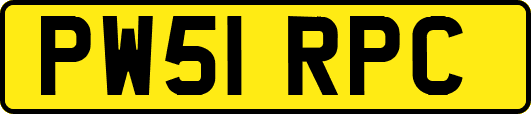 PW51 RPC